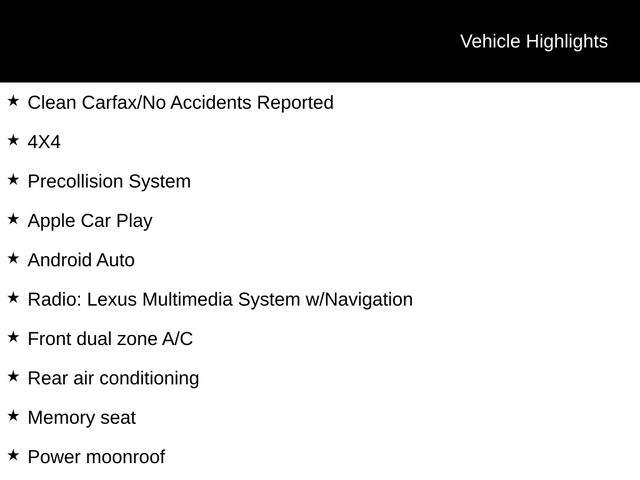 Vehicle Highlights

★ Clean Carfax/No Accidents Reported

★ 4X4

★ Precollision System

★ Apple Car Play

★ Android Auto

★ Radio: Lexus Multimedia System w/Navigation

★ Front dual zone A/C

★ Rear air conditioning

★ Memory seat

★ Power moonroof